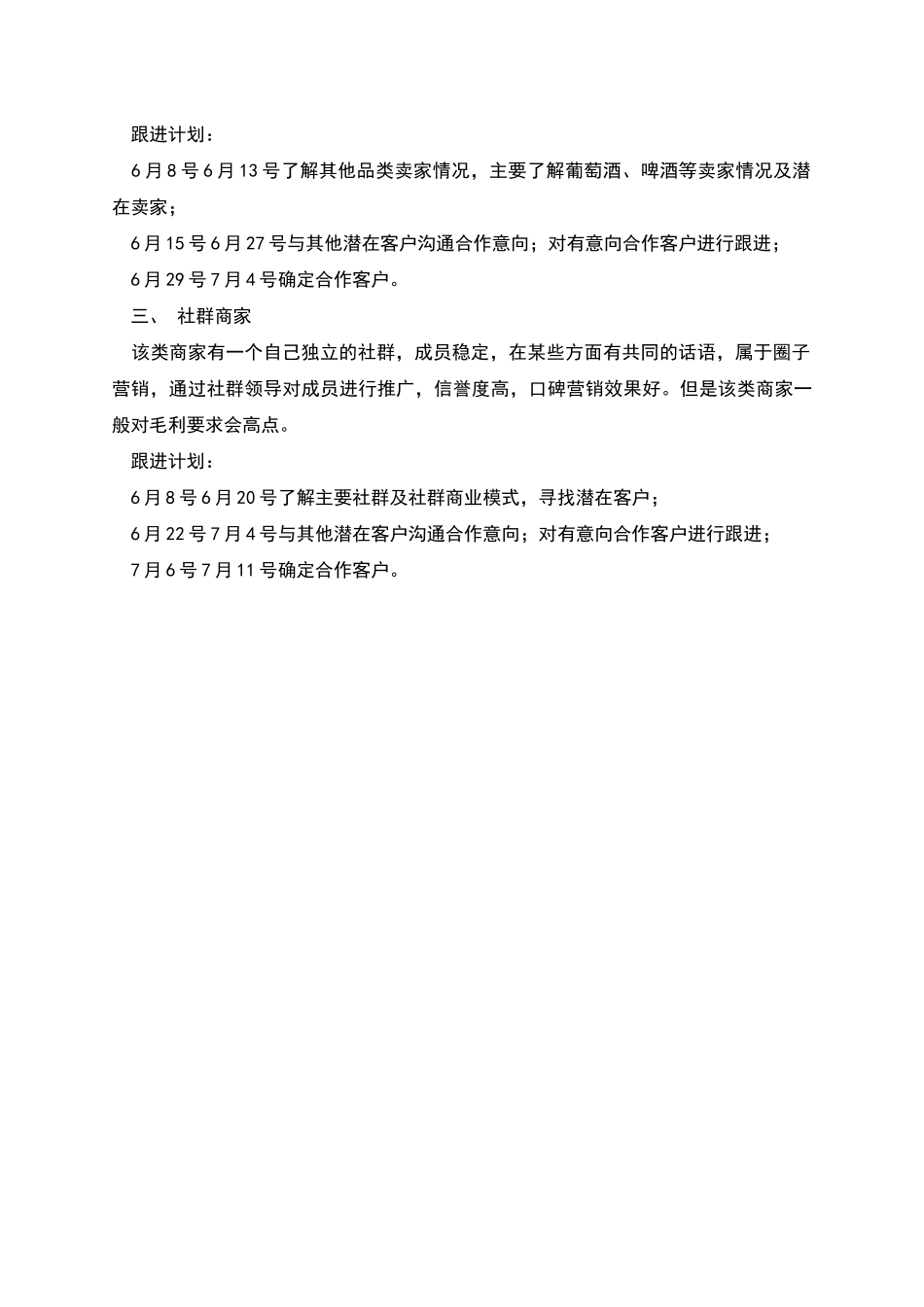 跟进计划：

6月8号6月13号了解其他品类卖家情况，主要了解葡萄酒、啤酒等卖家情况及潜在卖家；

6月15号6月27号与其他潜在客户沟通合作意向；对有意向合作客户进行跟进；

6月29号7月4号确定合作客户。

三、 社群商家

该类商家有一个自己独立的社群，成员稳定，在某些方面有共同的话语，属于圈子营销，通过社群领导对成员进行推广，信誉度高，口碑营销效果好。但是该类商家一般对毛利要求会高点。

跟进计划：

6月8号6月20号了解主要社群及社群商业模式，寻找潜在客户；

6月22号7月4号与其他潜在客户沟通合作意向；对有意向合作客户进行跟进；

7月6号7月11号确定合作客户。